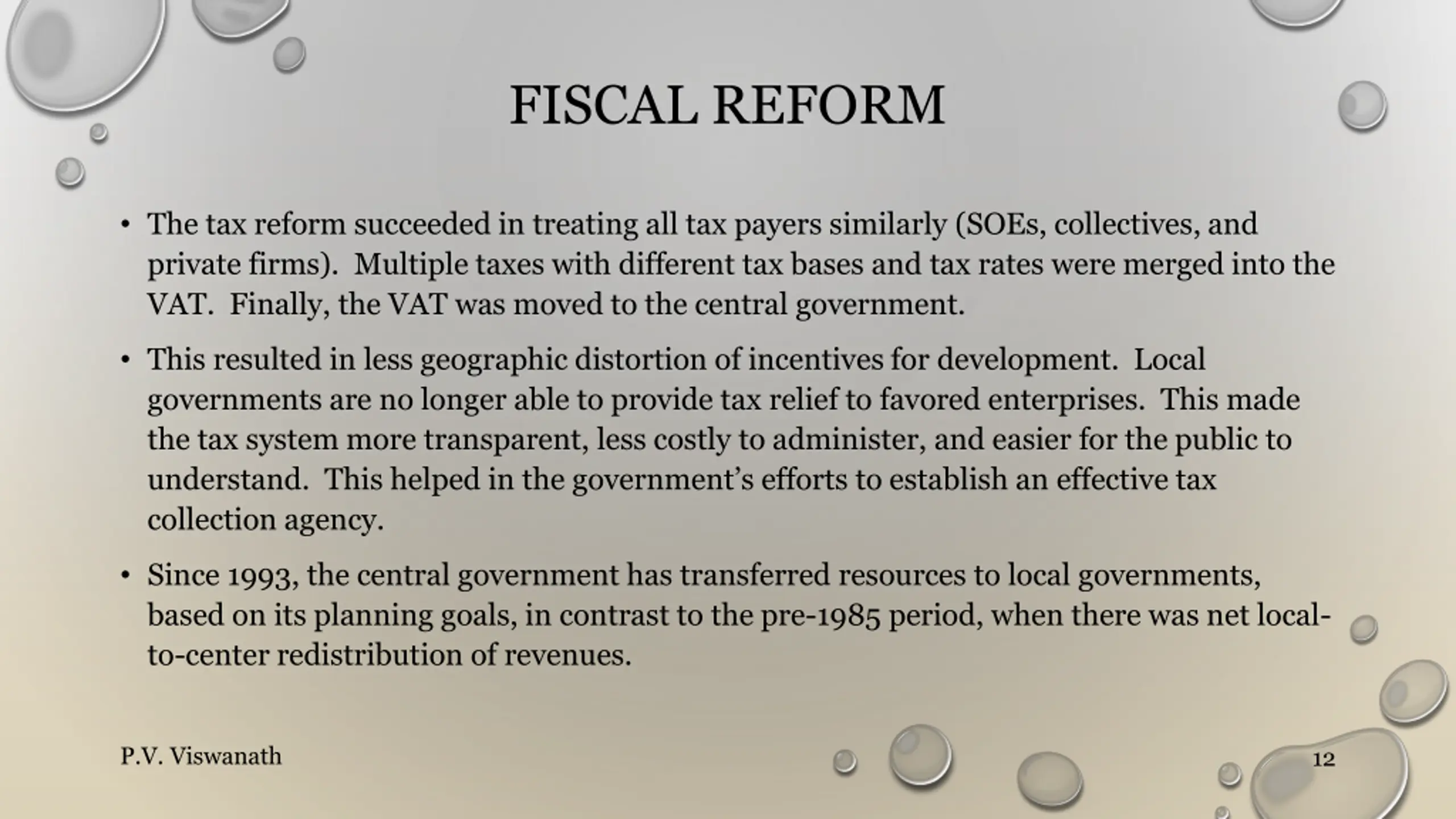 FISCAL REFORM

• The tax reform succeeded in treating all tax payers similarly (SOEs, collectives, and private firms). Multiple taxes with different tax bases and tax rates were merged into the VAT. Finally, the VAT was moved to the central government.

• This resulted in less geographic distortion of incentives for development. Local governments are no longer able to provide tax relief to favored enterprises. This made the tax system more transparent, less costly to administer, and easier for the public to understand. This helped in the government's efforts to establish an effective tax collection agency.

• Since 1993, the central government has transferred resources to local governments, based on its planning goals, in contrast to the pre-1985 period, when there was net local-to-center redistribution of revenues.

P.V. Viswanath

12